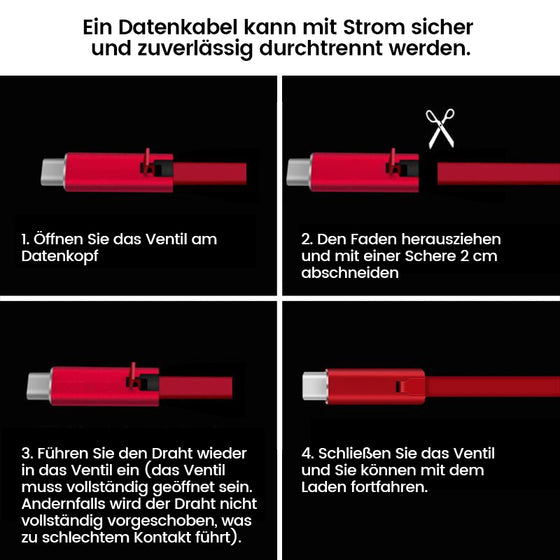 Ein Datenkabel kann mit Strom sicher und zuverlässig durchtrennt werden.

1. Öffnen Sie das Ventil am Datenkopf

2. Den Faden herausziehen und mit einer Schere 2 cm abschneiden

3. Führen Sie den Draht wieder in das Ventil ein (das Ventil muss vollständig geöffnet sein. Andernfalls wird der Draht nicht vollständig vorgeschoben, was zu schlechtem Kontakt führt).

4. Schließen Sie das Ventil und Sie können mit dem Laden fortfahren.